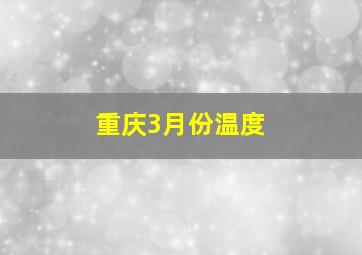 重庆3月份温度